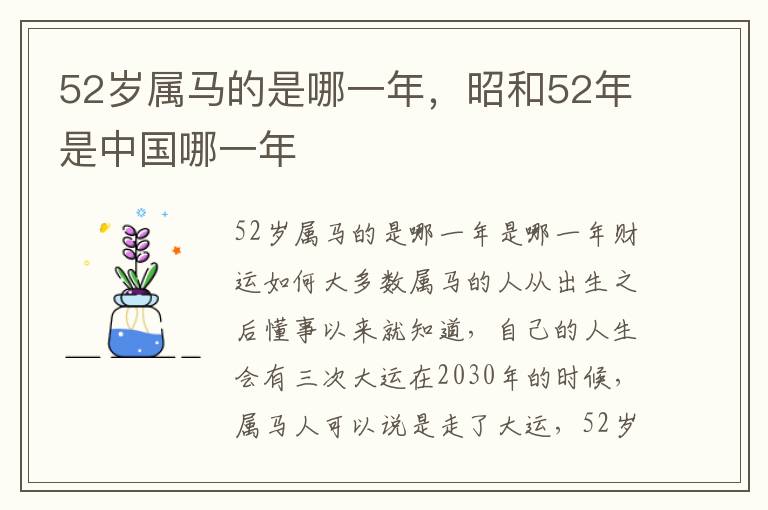 52岁属马的是哪一年，昭和52年是中国哪一年

52岁属马的是哪一年是哪一年财运如何大多数属马的人从出生之后懂事以来就知道，自己的人生会有三次大运在2030年的时候，属马人可以说是走了大运，52岁